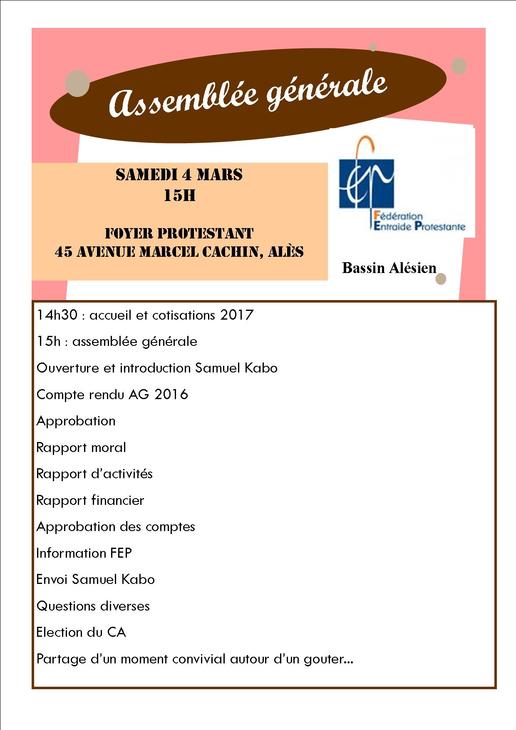 Assemblée générale

SAMEDI 4 MARS
15H

FOYER PROTESTANT
45 AVENUE MARCEL CACHIN, ALÈS

Fédération
Entraide Protestante

Bassin Alésien

14h30 : accueil et cotisations 2017

15h : assemblée générale

Ouverture et introduction Samuel Kabo

Compte rendu AG 2016

Approbation

Rapport moral

Rapport d'activités

Rapport financier

Approbation des comptes

Information FEP

Envoi Samuel Kabo

Questions diverses

Election du CA

Partage d'un moment convivial autour d'un gouter...